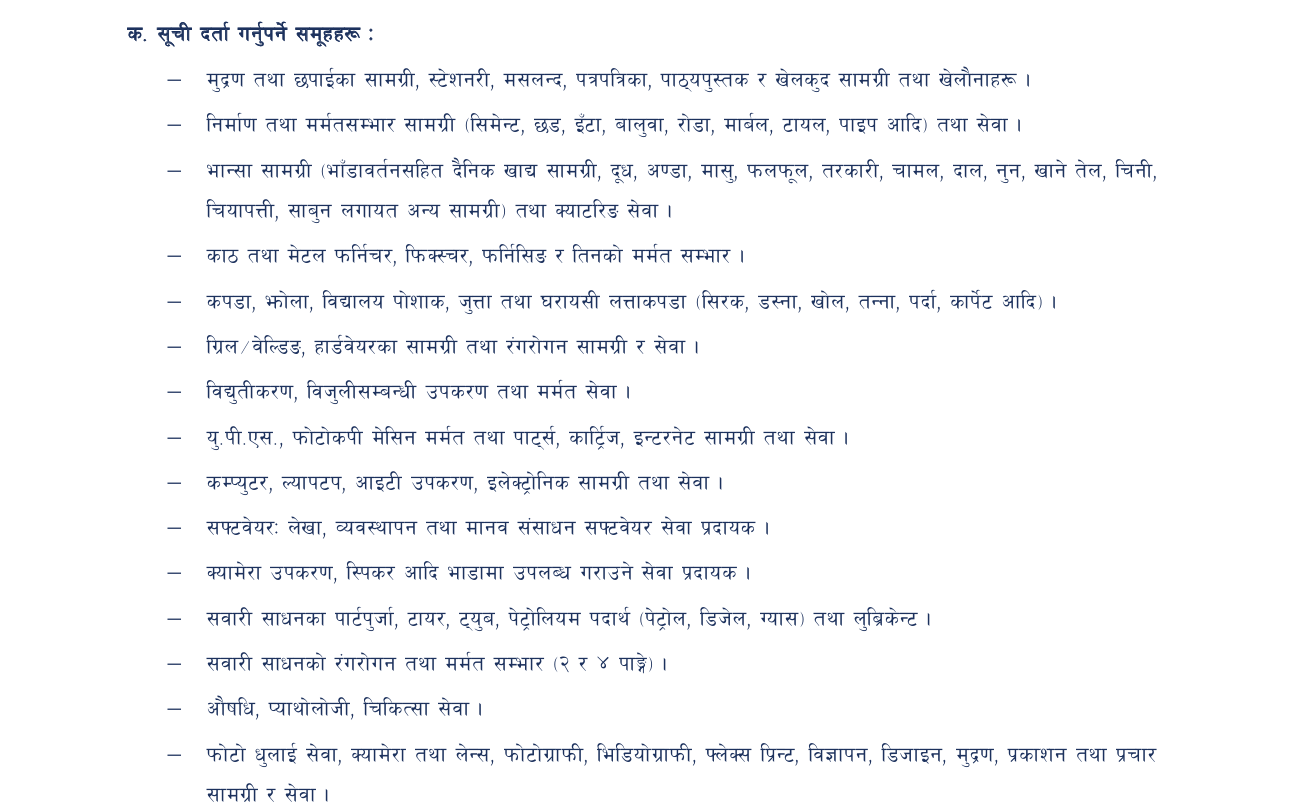 क. सूची दर्ता गर्नुपर्ने समूहहरू :

– मुद्रण तथा छपाईका सामग्री, स्टेशनरी, मसलन्द, पत्रपत्रिका, पाठ्यपुस्तक र खेलकुद सामग्री तथा खेलौनाहरू ।

– निर्माण तथा मर्मतसम्भार सामग्री (सिमेन्ट, छड, इँटा, बालुवा, रोडा, मार्बल, टायल, पाइप आदि) तथा सेवा ।

– भान्सा सामग्री (भाँडावर्तनसहित दैनिक खाद्य सामग्री, दूध, अण्डा, मासु, फलफूल, तरकारी, चामल, दाल, नुन, खाने तेल, चिनी, चियापत्ती, साबुन लगायत अन्य सामग्री) तथा क्याटरिङ सेवा ।

– काठ तथा मेटल फर्निचर, फिक्स्चर, फर्निसिङ र तिनको मर्मत सम्भार ।

– कपडा, झोला, विद्यालय पोशाक, जुत्ता तथा घरायसी लत्ताकपडा (सिरक, डस्ना, खोल, तन्ना, पर्दा, कार्पेट आदि) ।

– ग्रिल/वेल्डिङ, हार्डवेयरका सामग्री तथा रंगरोगन सामग्री र सेवा ।

– विद्युतीकरण, विजुलीसम्बन्धी उपकरण तथा मर्मत सेवा ।

– यु.पी.एस., फोटोकपी मेसिन मर्मत तथा पार्ट्स, कार्ट्रिज, इन्टरनेट सामग्री तथा सेवा ।

– कम्प्युटर, ल्यापटप, आइटी उपकरण, इलेक्ट्रोनिक सामग्री तथा सेवा ।

– सफ्टवेयरः लेखा, व्यवस्थापन तथा मानव संसाधन सफ्टवेयर सेवा प्रदायक ।

– क्यामेरा उपकरण, स्पिकर आदि भाडामा उपलब्ध गराउने सेवा प्रदायक ।

– सवारी साधनका पार्टपुर्जा, टायर, ट्युब, पेट्रोलियम पदार्थ (पेट्रोल, डिजेल, ग्यास) तथा लुब्रिकेन्ट ।

– सवारी साधनको रंगरोगन तथा मर्मत सम्भार (२ र ४ पाङ्ग्रे) ।

– औषधि, प्याथोलोजी, चिकित्सा सेवा ।

– फोटो धुलाई सेवा, क्यामेरा तथा लेन्स, फोटोग्राफी, भिडियोग्राफी, फ्लेक्स प्रिन्ट, विज्ञापन, डिजाइन, मुद्रण, प्रकाशन तथा प्रचार सामग्री र सेवा ।